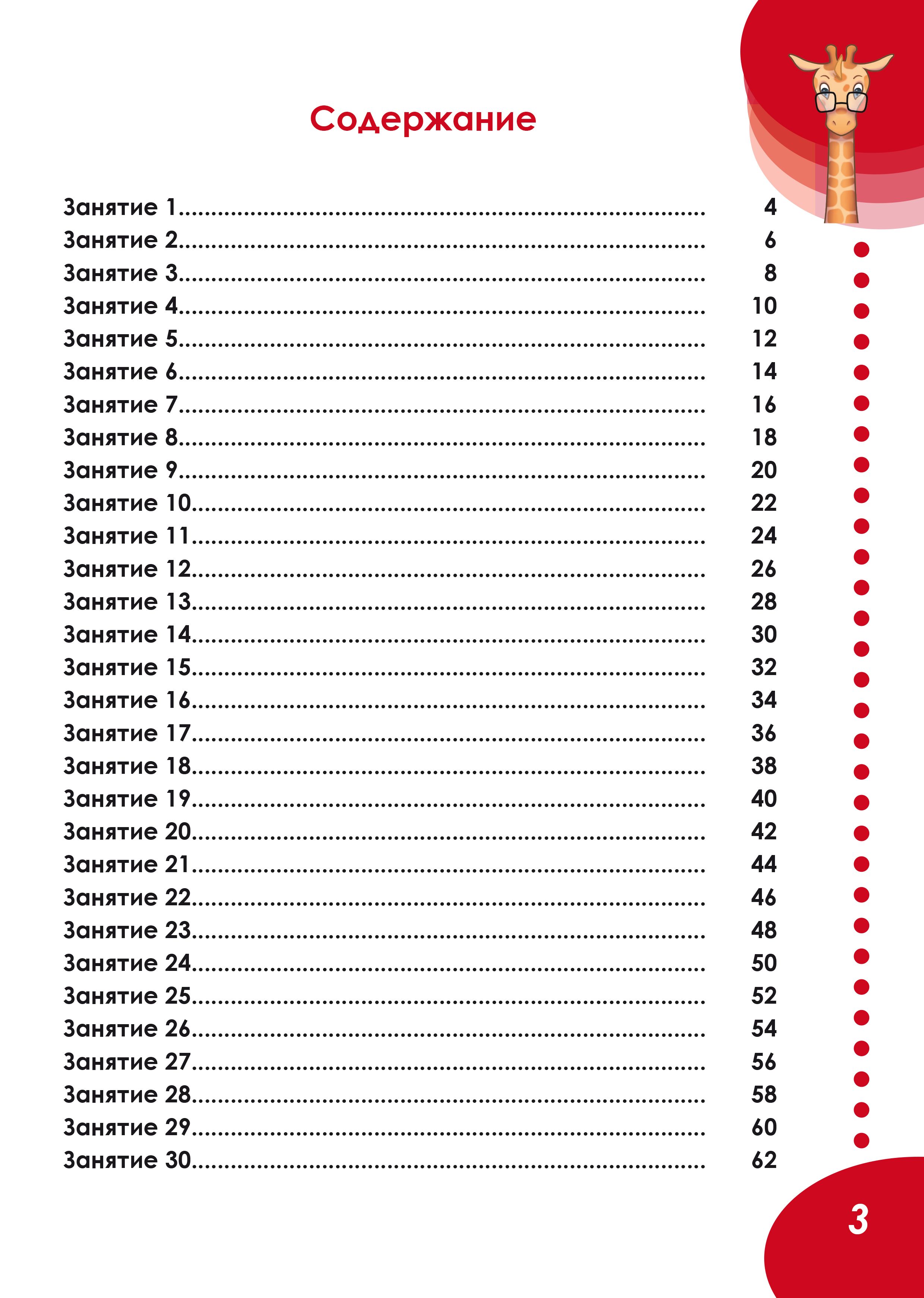 Содержание

Занятие 1 4
Занятие 2 6
Занятие 3 8
Занятие 4 10
Занятие 5 12
Занятие 6 14
Занятие 7 16
Занятие 8 18
Занятие 9 20
Занятие 10 22
Занятие 11 24
Занятие 12 26
Занятие 13 28
Занятие 14 30
Занятие 15 32
Занятие 16 34
Занятие 17 36
Занятие 18 38
Занятие 19 40
Занятие 20 42
Занятие 21 44
Занятие 22 46
Занятие 23 48
Занятие 24 50
Занятие 25 52
Занятие 26 54
Занятие 27 56
Занятие 28 58
Занятие 29 60
Занятие 30 62

3